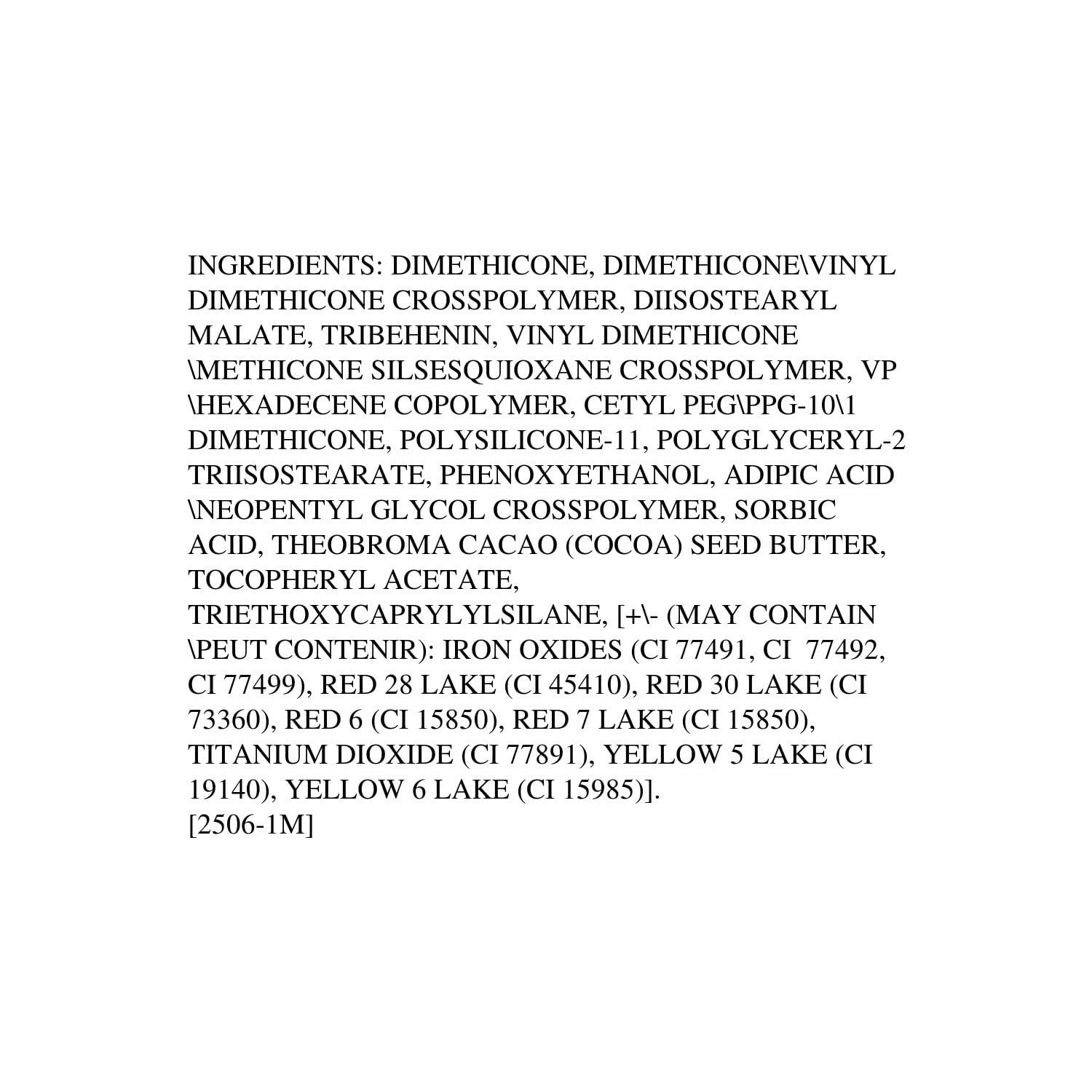 INGREDIENTS: DIMETHICONE, DIMETHICONE\VINYL DIMETHICONE CROSSPOLYMER, DIISOSTEARYL MALATE, TRIBEHENIN, VINYL DIMETHICONE \METHICONE SILSESQUIOXANE CROSSPOLYMER, VP \HEXADECENE COPOLYMER, CETYL PEG\PPG-10\1 DIMETHICONE, POLYSILICONE-11, POLYGLYCERYL-2 TRIISOSTEARATE, PHENOXYETHANOL, ADIPIC ACID \NEOPENTYL GLYCOL CROSSPOLYMER, SORBIC ACID, THEOBROMA CACAO (COCOA) SEED BUTTER, TOCOPHERYL ACETATE, TRIETHOXYCAPRYLYLSILANE, [+\- (MAY CONTAIN \PEUT CONTENIR): IRON OXIDES (CI 77491, CI 77492, CI 77499), RED 28 LAKE (CI 45410), RED 30 LAKE (CI 73360), RED 6 (CI 15850), RED 7 LAKE (CI 15850), TITANIUM DIOXIDE (CI 77891), YELLOW 5 LAKE (CI 19140), YELLOW 6 LAKE (CI 15985)].
[2506-1M]